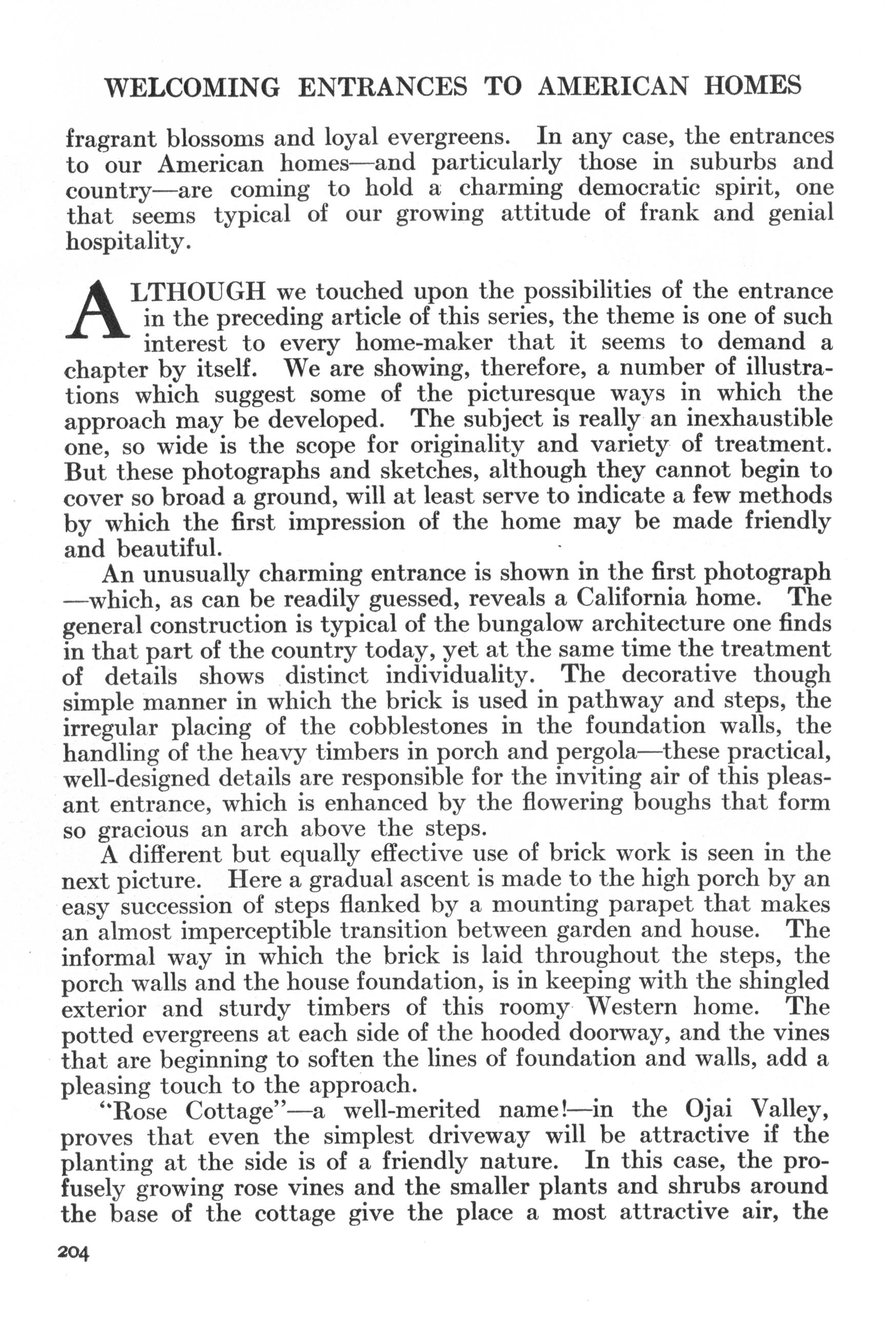 WELCOMING ENTRANCES TO AMERICAN HOMES

fragrant blossoms and loyal evergreens. In any case, the entrances to our American homes—and particularly those in suburbs and country—are coming to hold a charming democratic spirit, one that seems typical of our growing attitude of frank and genial hospitality.

ALTHOUGH we touched upon the possibilities of the entrance in the preceding article of this series, the theme is one of such interest to every home-maker that it seems to demand a chapter by itself. We are showing, therefore, a number of illustrations which suggest some of the picturesque ways in which the approach may be developed. The subject is really an inexhaustible one, so wide is the scope for originality and variety of treatment. But these photographs and sketches, although they cannot begin to cover so broad a ground, will at least serve to indicate a few methods by which the first impression of the home may be made friendly and beautiful.

An unusually charming entrance is shown in the first photograph —which, as can be readily guessed, reveals a California home. The general construction is typical of the bungalow architecture one finds in that part of the country today, yet at the same time the treatment of details shows distinct individuality. The decorative though simple manner in which the brick is used in pathway and steps, the irregular placing of the cobblestones in the foundation walls, the handling of the heavy timbers in porch and pergola—these practical, well-designed details are responsible for the inviting air of this pleasant entrance, which is enhanced by the flowering boughs that form so gracious an arch above the steps.

A different but equally effective use of brick work is seen in the next picture. Here a gradual ascent is made to the high porch by an easy succession of steps flanked by a mounting parapet that makes an almost imperceptible transition between garden and house. The informal way in which the brick is laid throughout the steps, the porch walls and the house foundation, is in keeping with the shingled exterior and sturdy timbers of this roomy Western home. The potted evergreens at each side of the hooded doorway, and the vines that are beginning to soften the lines of foundation and walls, add a pleasing touch to the approach.

"Rose Cottage"—a well-merited name!—in the Ojai Valley, proves that even the simplest driveway will be attractive if the planting at the side is of a friendly nature. In this case, the profusely growing rose vines and the smaller plants and shrubs around the base of the cottage give the place a most attractive air, the

204